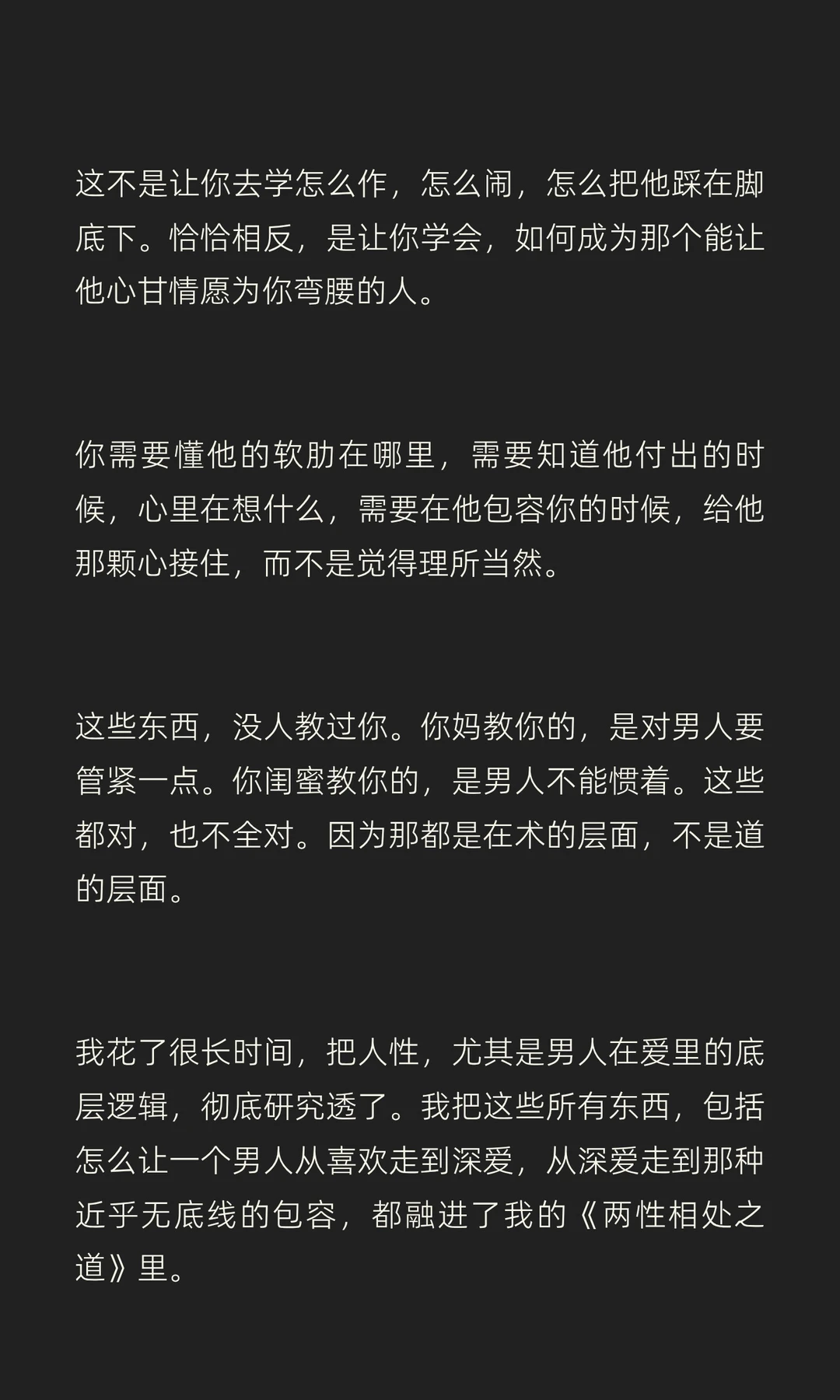 这不是让你去学怎么作，怎么闹，怎么把他踩在脚底下。恰恰相反，是让你学会，如何成为那个能让他心甘情愿为你弯腰的人。

你需要懂他的软肋在哪里，需要知道他付出的时候，心里在想什么，需要在他包容你的时候，给他那颗心接住，而不是觉得理所当然。

这些东西，没人教过你。你妈教你的，是对男人要管紧一点。你闺蜜教你的，是男人不能惯着。这些都对，也不全对。因为那都是在术的层面，不是道的层面。

我花了很长时间，把人性，尤其是男人在爱里的底层逻辑，彻底研究透了。我把这些所有东西，包括怎么让一个男人从喜欢走到深爱，从深爱走到那种近乎无底线的包容，都融进了我的《两性相处之道》里。